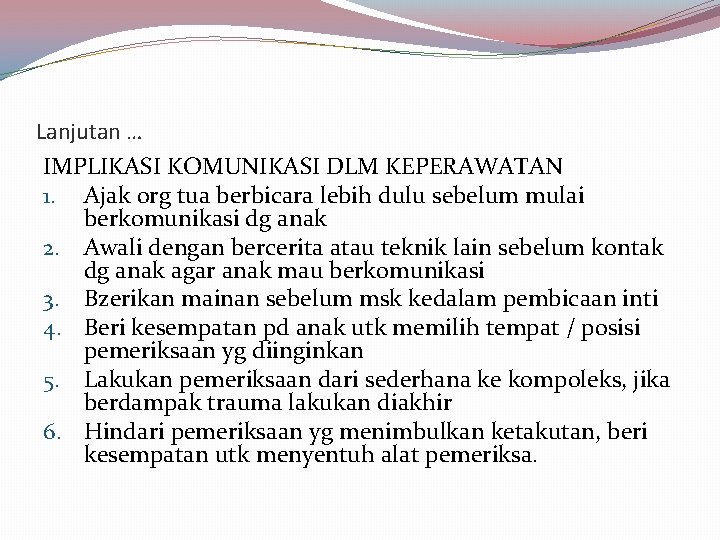 Lanjutan ...

IMPLIKASI KOMUNIKASI DLM KEPERAWATAN

1. Ajak org tua berbicara lebih dulu sebelum mulai berkomunikasi dg anak
2. Awali dengan bercerita atau teknik lain sebelum kontak dg anak agar anak mau berkomunikasi
3. Bzerikan mainan sebelum msk kedalam pembicaan inti
4. Beri kesempatan pd anak utk memilih tempat / posisi pemeriksaan yg diinginkan
5. Lakukan pemeriksaan dari sederhana ke kompoleks, jika berdampak trauma lakukan diakhir
6. Hindari pemeriksaan yg menimbulkan ketakutan, beri kesempatan utk menyentuh alat pemeriksa.